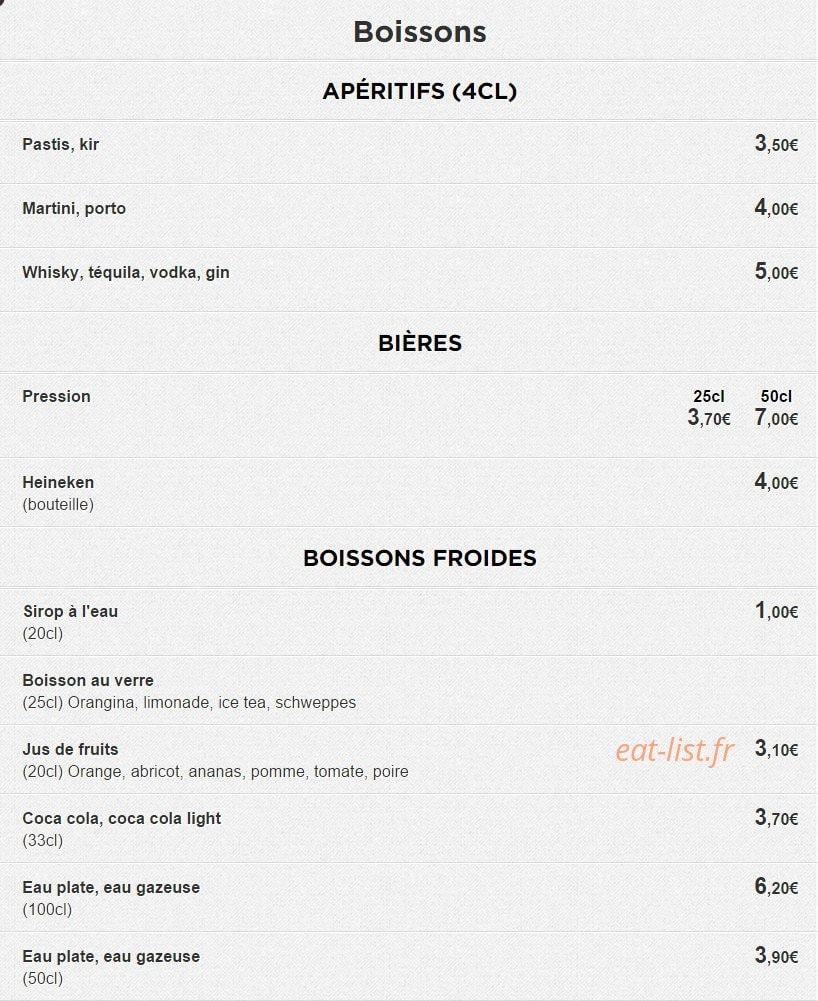 Boissons

APÉRITIFS (4CL)

Pastis, kir 3,50€

Martini, porto 4,00€

Whisky, téquila, vodka, gin 5,00€

BIÈRES

Pression 25cl 3,70€ 50cl 7,00€

Heineken
(bouteille) 4,00€

BOISSONS FROIDES

Sirop à l'eau
(20cl) 1,00€

Boisson au verre
(25cl) Orangina, limonade, ice tea, schweppes

Jus de fruits
(20cl) Orange, abricot, ananas, pomme, tomate, poire eat-list.fr 3,10€

Coca cola, coca cola light
(33cl) 3,70€

Eau plate, eau gazeuse
(100cl) 6,20€

Eau plate, eau gazeuse
(50cl) 3,90€